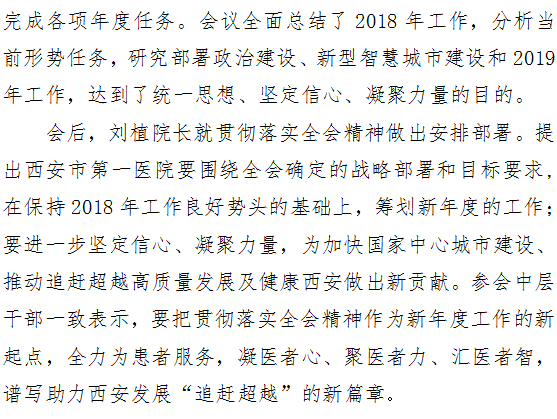 完成各项年度任务。会议全面总结了 2018 年工作，分析当前形势任务，研究部署政治建设、新型智慧城市建设和 2019 年工作，达到了统一思想、坚定信心、凝聚力量的目的。

会后，刘植院长就贯彻落实全会精神做出安排部署。提出西安市第一医院要围绕全会确定的战略部署和目标要求，在保持 2018 年工作良好势头的基础上，筹划新年度的工作；要进一步坚定信心、凝聚力量，为加快国家中心城市建设、推动追赶超越高质量发展及健康西安做出新贡献。参会中层干部一致表示，要把贯彻落实全会精神作为新年度工作的新起点，全力为患者服务，凝医者心、聚医者力、汇医者智，谱写助力西安发展“追赶超越”的新篇章。